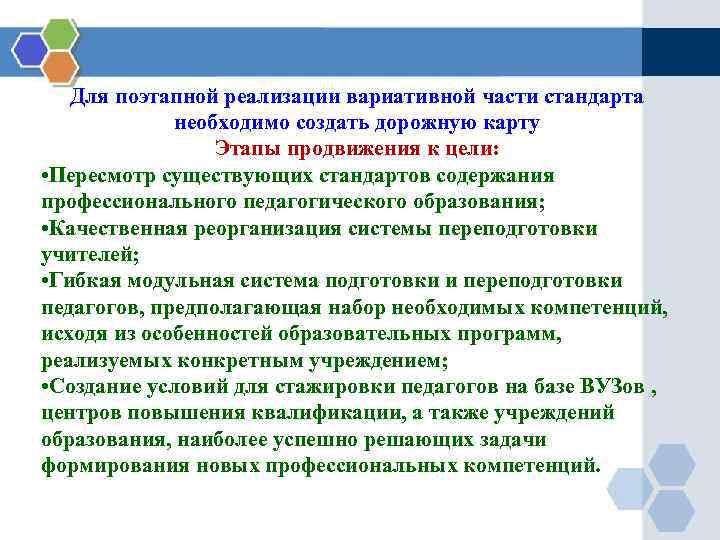 Для поэтапной реализации вариативной части стандарта необходимо создать дорожную карту

Этапы продвижения к цели:

•Пересмотр существующих стандартов содержания профессионального педагогического образования;

•Качественная реорганизация системы переподготовки учителей;

•Гибкая модульная система подготовки и переподготовки педагогов, предполагающая набор необходимых компетенций, исходя из особенностей образовательных программ, реализуемых конкретным учреждением;

•Создание условий для стажировки педагогов на базе ВУЗов , центров повышения квалификации, а также учреждений образования, наиболее успешно решающих задачи формирования новых профессиональных компетенций.